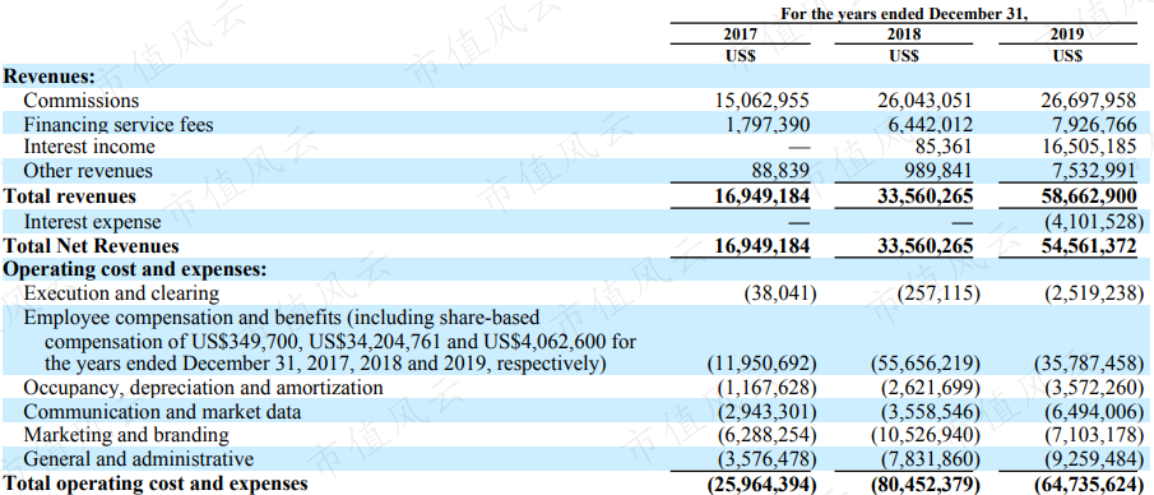 | | For the years ended December 31, | | |
|---|---|---|---|
| | 2017 | 2018 | 2019 |
| | US$ | US$ | US$ |
| Revenues: | | | |
| Commissions | 15,062,955 | 26,043,051 | 26,697,958 |
| Financing service fees | 1,797,390 | 6,442,012 | 7,926,766 |
| Interest income | — | 85,361 | 16,505,185 |
| Other revenues | 88,839 | 989,841 | 7,532,991 |
| Total revenues | 16,949,184 | 33,560,265 | 58,662,900 |
| Interest expense | — | — | (4,101,528) |
| Total Net Revenues | 16,949,184 | 33,560,265 | 54,561,372 |
| Operating cost and expenses: | | | |
| Execution and clearing | (38,041) | (257,115) | (2,519,238) |
| Employee compensation and benefits (including share-based compensation of US$349,700, US$34,204,761 and US$4,062,600 for the years ended December 31, 2017, 2018 and 2019, respectively) | (11,950,692) | (55,656,219) | (35,787,458) |
| Occupancy, depreciation and amortization | (1,167,628) | (2,621,699) | (3,572,260) |
| Communication and market data | (2,943,301) | (3,558,546) | (6,494,006) |
| Marketing and branding | (6,288,254) | (10,526,940) | (7,103,178) |
| General and administrative | (3,576,478) | (7,831,860) | (9,259,484) |
| Total operating cost and expenses | (25,964,394) | (80,452,379) | (64,735,624) |

市值风云